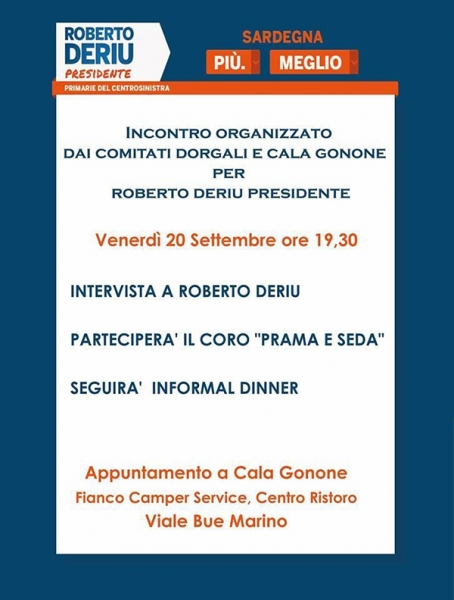 ROBERTO DERIU
PRESIDENTE
PRIMARIE DEL CENTROSINISTRA

SARDEGNA
PIÙ. MEGLIO

INCONTRO ORGANIZZATO
DAI COMITATI DORGALI E CALA GONONE
PER
ROBERTO DERIU PRESIDENTE

Venerdì 20 Settembre ore 19,30

INTERVISTA A ROBERTO DERIU

PARTECIPERA' IL CORO "PRAMA E SEDA"

SEGUIRA' INFORMAL DINNER

Appuntamento a Cala Gonone
Fianco Camper Service, Centro Ristoro
Viale Bue Marino